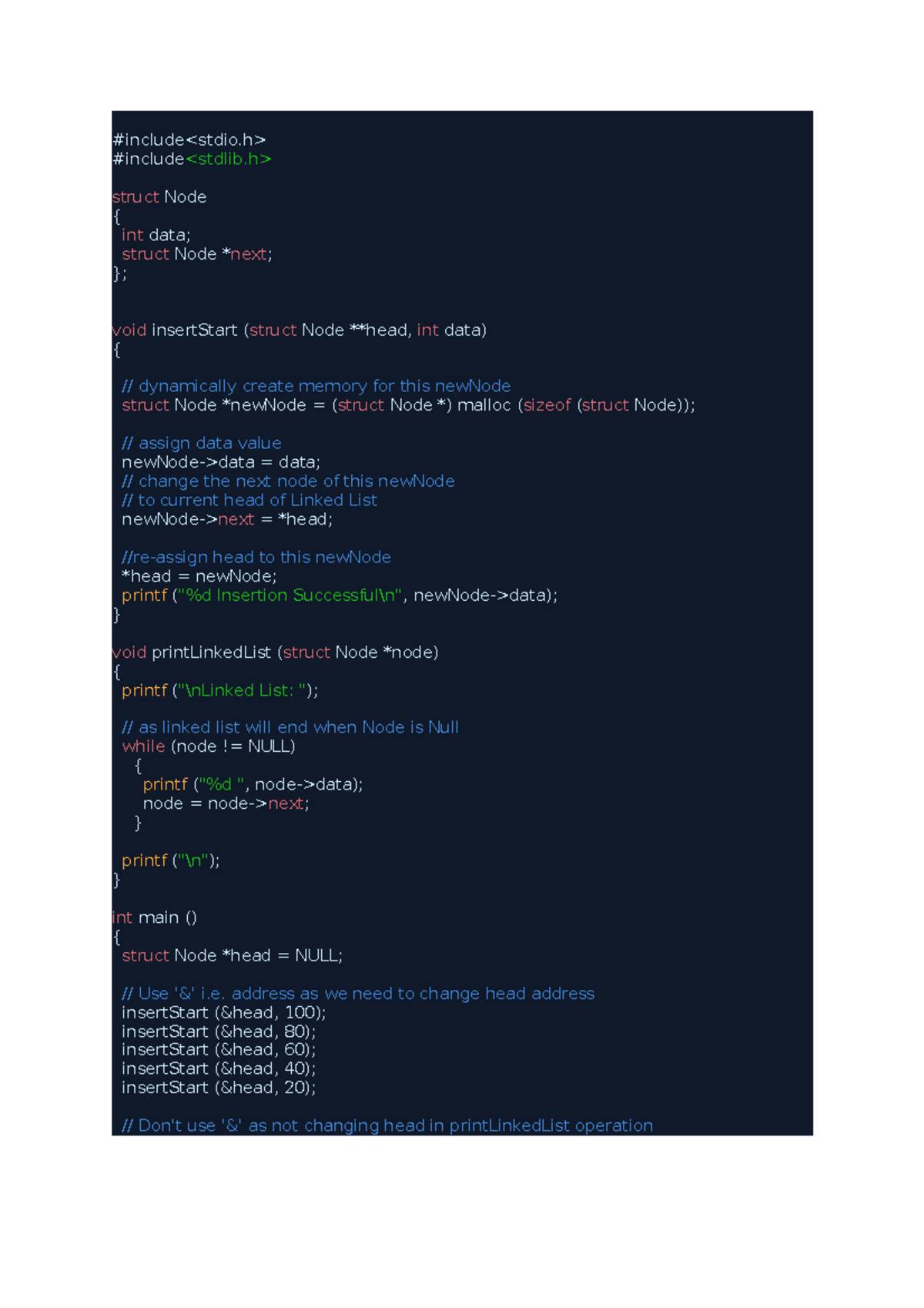 #include<stdio.h>
#include<stdlib.h>

struct Node
{
 int data;
 struct Node *next;
};

void insertStart (struct Node **head, int data)
{

 // dynamically create memory for this newNode
 struct Node *newNode = (struct Node *) malloc (sizeof (struct Node));

 // assign data value
 newNode->data = data;
 // change the next node of this newNode
 // to current head of Linked List
 newNode->next = *head;

 //re-assign head to this newNode
 *head = newNode;
 printf ("%d Insertion Successful\n", newNode->data);
}

void printLinkedList (struct Node *node)
{
 printf ("\nLinked List: ");

 // as linked list will end when Node is Null
 while (node != NULL)
  {
   printf ("%d ", node->data);
   node = node->next;
  }

 printf ("\n");
}

int main ()
{
 struct Node *head = NULL;

 // Use '&' i.e. address as we need to change head address
 insertStart (&head, 100);
 insertStart (&head, 80);
 insertStart (&head, 60);
 insertStart (&head, 40);
 insertStart (&head, 20);

 // Don't use '&' as not changing head in printLinkedList operation